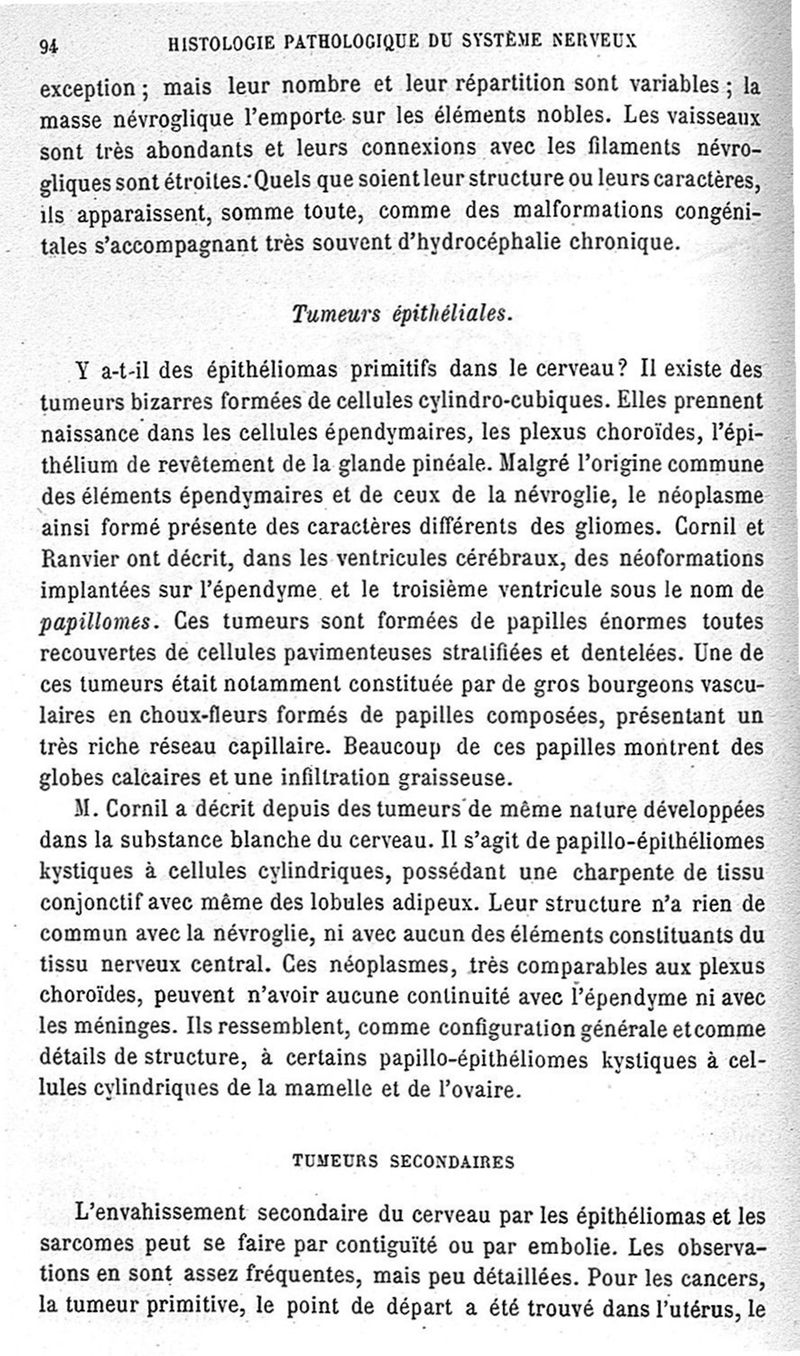 94 HISTOLOGIE PATHOLOGIQUE DU SYSTÈME NERVEUX

exception ; mais leur nombre et leur répartition sont variables ; la masse névroglique l'emporte sur les éléments nobles. Les vaisseaux sont très abondants et leurs connexions avec les filaments névrogliques sont étroites. Quels que soient leur structure ou leurs caractères, ils apparaissent, somme toute, comme des malformations congénitales s'accompagnant très souvent d'hydrocéphalie chronique.

Tumeurs épithéliales.

Y a-t-il des épithéliomas primitifs dans le cerveau? Il existe des tumeurs bizarres formées de cellules cylindro-cubiques. Elles prennent naissance dans les cellules épendymaires, les plexus choroïdes, l'épithélium de revêtement de la glande pinéale. Malgré l'origine commune des éléments épendymaires et de ceux de la névroglie, le néoplasme ainsi formé présente des caractères différents des gliomes. Cornil et Ranvier ont décrit, dans les ventricules cérébraux, des néoformations implantées sur l'épendyme et le troisième ventricule sous le nom de papillomes. Ces tumeurs sont formées de papilles énormes toutes recouvertes de cellules pavimenteuses stratifiées et dentelées. Une de ces tumeurs était notamment constituée par de gros bourgeons vasculaires en choux-fleurs formés de papilles composées, présentant un très riche réseau capillaire. Beaucoup de ces papilles montrent des globes calcaires et une infiltration graisseuse.

M. Cornil a décrit depuis des tumeurs de même nature développées dans la substance blanche du cerveau. Il s'agit de papillo-épithéliomes kystiques à cellules cylindriques, possédant une charpente de tissu conjonctif avec même des lobules adipeux. Leur structure n'a rien de commun avec la névroglie, ni avec aucun des éléments constituants du tissu nerveux central. Ces néoplasmes, très comparables aux plexus choroïdes, peuvent n'avoir aucune continuité avec l'épendyme ni avec les méninges. Ils ressemblent, comme configuration générale et comme détails de structure, à certains papillo-épithéliomes kystiques à cellules cylindriques de la mamelle et de l'ovaire.

TUMEURS SECONDAIRES

L'envahissement secondaire du cerveau par les épithéliomas et les sarcomes peut se faire par contiguïté ou par embolie. Les observations en sont assez fréquentes, mais peu détaillées. Pour les cancers, la tumeur primitive, le point de départ a été trouvé dans l'utérus, le